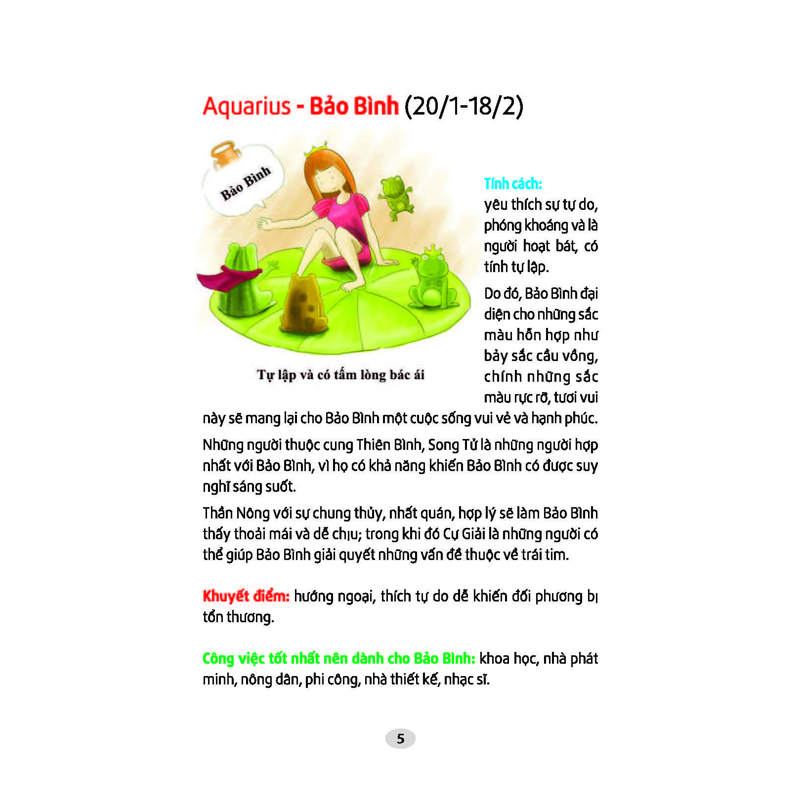 Aquarius - Bảo Bình (20/1-18/2)

Bảo Bình

Tự lập và có tấm lòng bác ái

Tính cách: yêu thích sự tự do, phóng khoáng và là người hoạt bát, có tính tự lập.

Do đó, Bảo Bình đại diện cho những sắc màu hỗn hợp như bảy sắc cầu vồng, chính những sắc màu rực rỡ, tươi vui này sẽ mang lại cho Bảo Bình một cuộc sống vui vẻ và hạnh phúc.

Những người thuộc cung Thiên Bình, Song Tử là những người hợp nhất với Bảo Bình, vì họ có khả năng khiến Bảo Bình có được suy nghĩ sáng suốt.

Thần Nông với sự chung thủy, nhất quán, hợp lý sẽ làm Bảo Bình thấy thoải mái và dễ chịu; trong khi đó Cự Giải là những người có thể giúp Bảo Bình giải quyết những vấn đề thuộc về trái tim.

Khuyết điểm: hướng ngoại, thích tự do dễ khiến đối phương bị tổn thương.

Công việc tốt nhất nên dành cho Bảo Bình: khoa học, nhà phát minh, nông dân, phi công, nhà thiết kế, nhạc sĩ.

5